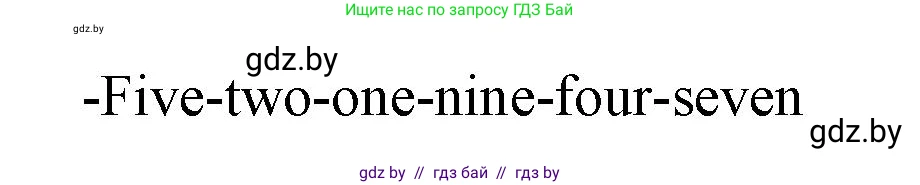 Ищите нас по запросу ГДЗ Бай

gdz.by

gdz.by

-Five-two-one-nine-four-seven

gdz.by

gdz by // гдз бай // гдз by